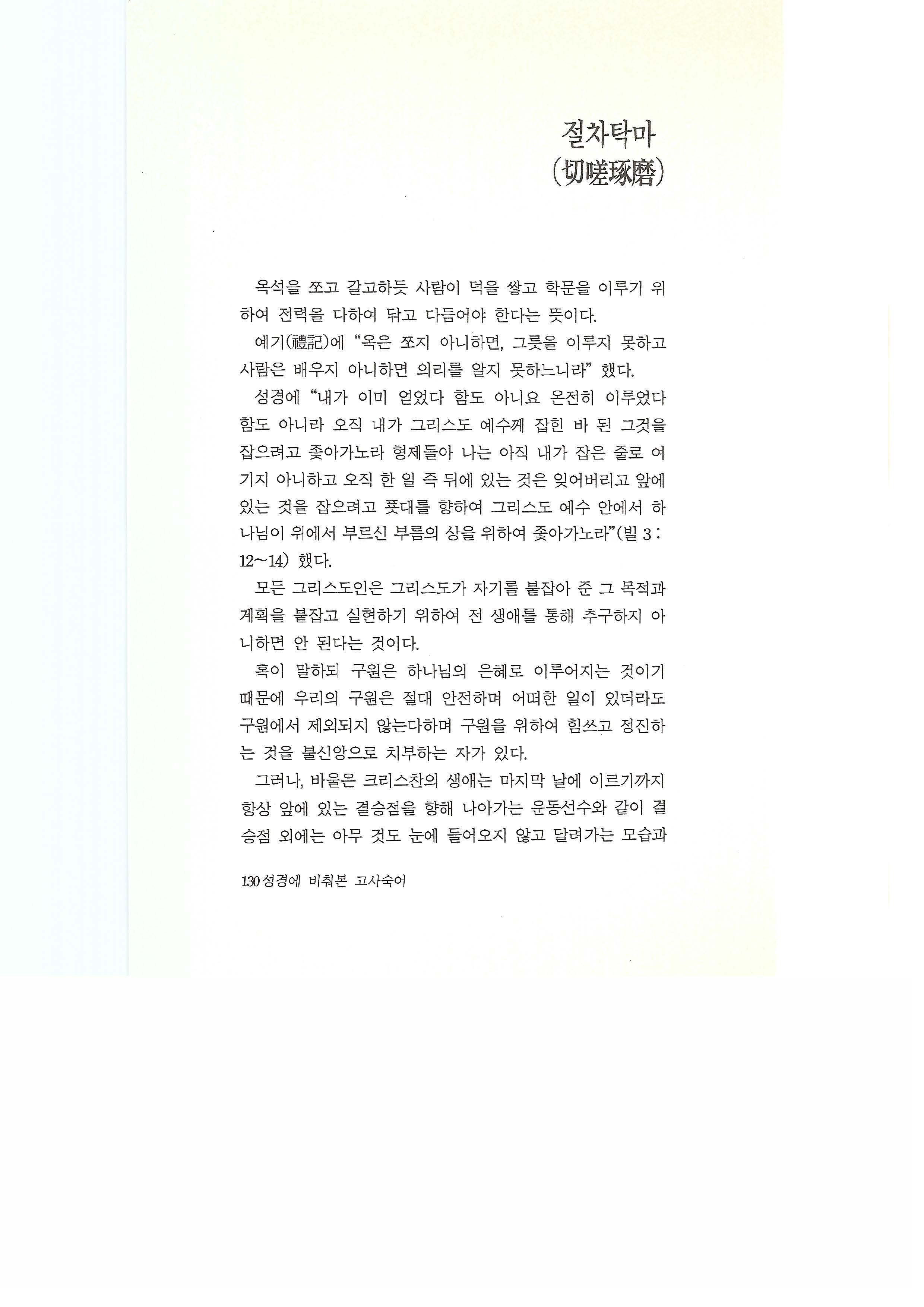 절차탁마
(切嗟琢磨)

옥석을 쪼고 갈고하듯 사람이 덕을 쌓고 학문을 이루기 위하여 전력을 다하여 닦고 다듬어야 한다는 뜻이다.

예기(禮記)에 "옥은 쪼지 아니하면, 그릇을 이루지 못하고 사람은 배우지 아니하면 의리를 알지 못하느니라" 했다.

성경에 "내가 이미 얻었다 함도 아니요 온전히 이루었다 함도 아니라 오직 내가 그리스도 예수께 잡힌 바 된 그것을 잡으려고 좇아가노라 형제들아 나는 아직 내가 잡은 줄로 여기지 아니하고 오직 한 일 즉 뒤에 있는 것은 잊어버리고 앞에 있는 것을 잡으려고 푯대를 향하여 그리스도 예수 안에서 하나님이 위에서 부르신 부름의 상을 위하여 좇아가노라"(빌 3 : 12~14) 했다.

모든 그리스도인은 그리스도가 자기를 붙잡아 준 그 목적과 계획을 붙잡고 실현하기 위하여 전 생애를 통해 추구하지 아니하면 안 된다는 것이다.

혹이 말하되 구원은 하나님의 은혜로 이루어지는 것이기 때문에 우리의 구원은 절대 안전하며 어떠한 일이 있더라도 구원에서 제외되지 않는다하며 구원을 위하여 힘쓰고 정진하는 것을 불신앙으로 치부하는 자가 있다.

그러나, 바울은 크리스찬의 생애는 마지막 날에 이르기까지 항상 앞에 있는 결승점을 향해 나아가는 운동선수와 같이 결승점 외에는 아무 것도 눈에 들어오지 않고 달려가는 모습과

130 성경에 비춰본 고사숙어